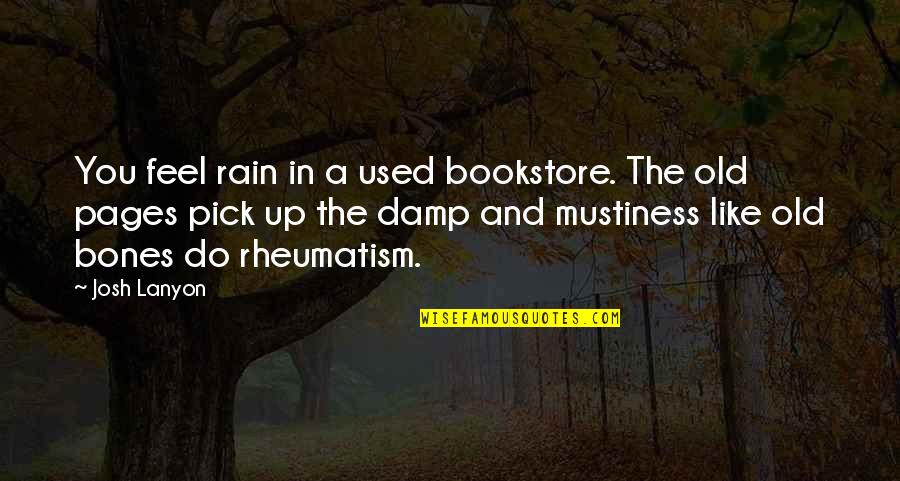 You feel rain in a used bookstore. The old pages pick up the damp and mustiness like old bones do rheumatism.

~ Josh Lanyon

WISEFAMOUSQUOTES.COM